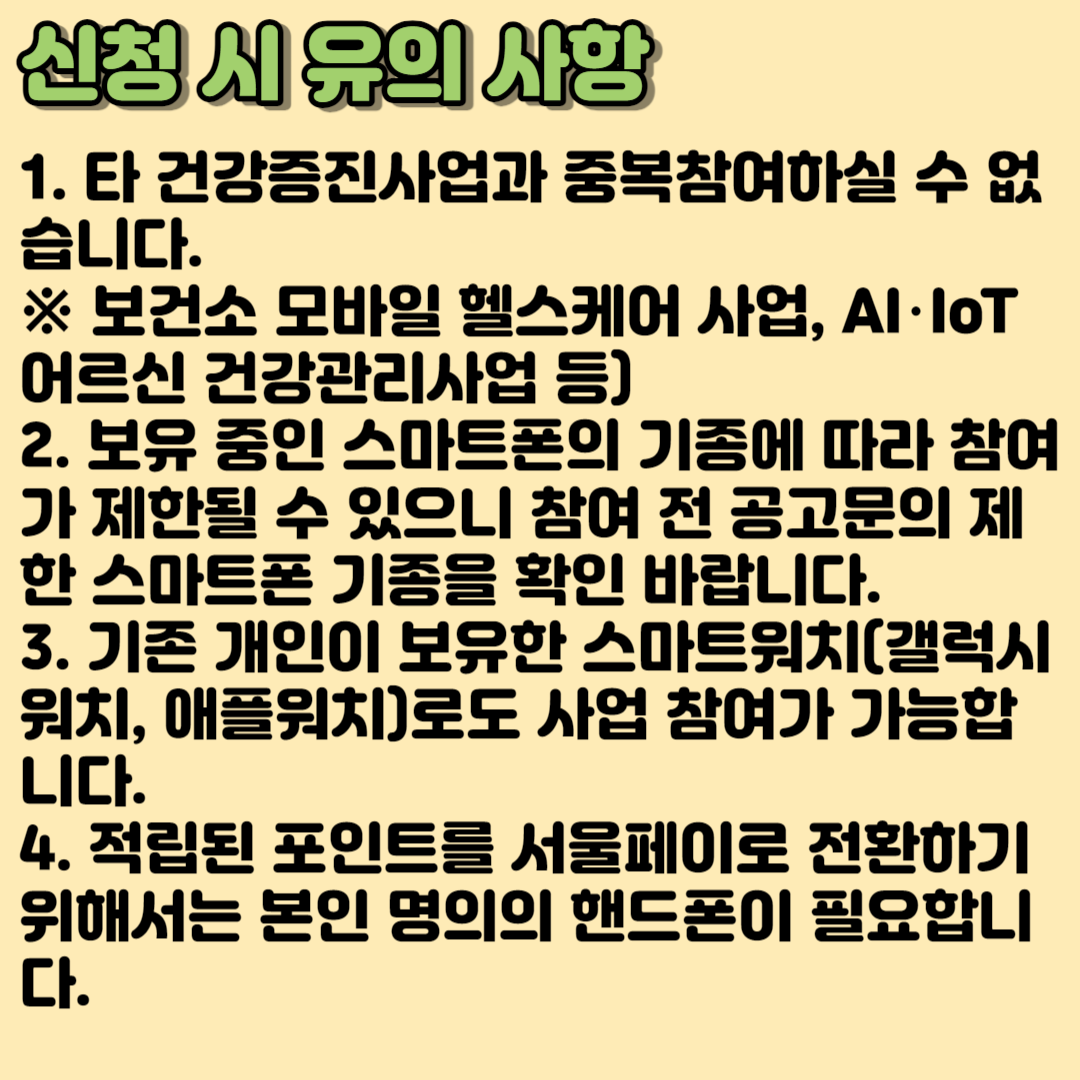 신청 시 유의 사항

1. 타 건강증진사업과 중복참여하실 수 없습니다.
※ 보건소 모바일 헬스케어 사업, AI·IoT 어르신 건강관리사업 등)
2. 보유 중인 스마트폰의 기종에 따라 참여가 제한될 수 있으니 참여 전 공고문의 제한 스마트폰 기종을 확인 바랍니다.
3. 기존 개인이 보유한 스마트워치(갤럭시워치, 애플워치)로도 사업 참여가 가능합니다.
4. 적립된 포인트를 서울페이로 전환하기 위해서는 본인 명의의 핸드폰이 필요합니다.